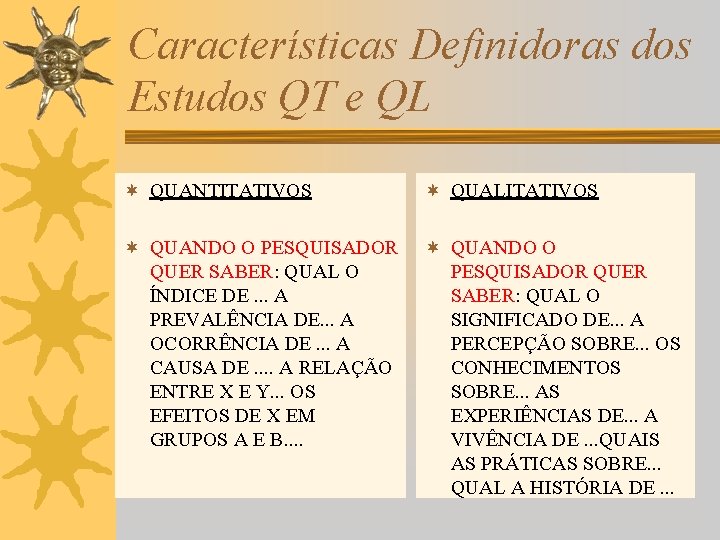 Características Definidoras dos Estudos QT e QL

QUANTITATIVOS

QUANDO O PESQUISADOR QUER SABER: QUAL O ÍNDICE DE ... A PREVALÊNCIA DE... A OCORRÊNCIA DE ... A CAUSA DE .... A RELAÇÃO ENTRE X E Y... OS EFEITOS DE X EM GRUPOS A E B....

QUALITATIVOS

QUANDO O PESQUISADOR QUER SABER: QUAL O SIGNIFICADO DE... A PERCEPÇÃO SOBRE... OS CONHECIMENTOS SOBRE... AS EXPERIÊNCIAS DE... A VIVÊNCIA DE ...QUAIS AS PRÁTICAS SOBRE... QUAL A HISTÓRIA DE ...